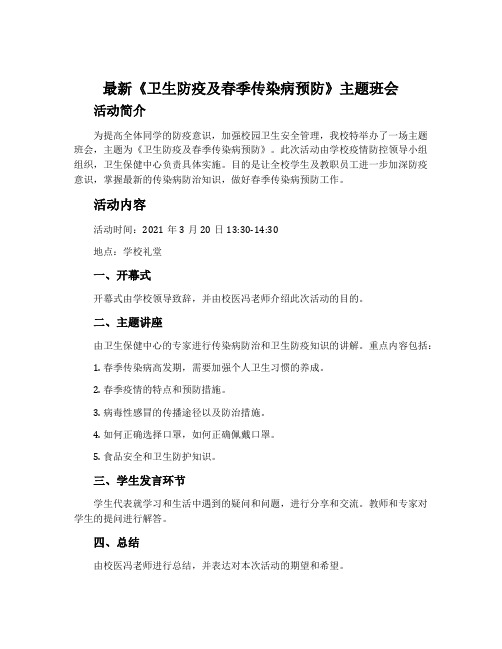 最新《卫生防疫及春季传染病预防》主题班会

活动简介

为提高全体同学的防疫意识，加强校园卫生安全管理，我校特举办了一场主题班会，主题为《卫生防疫及春季传染病预防》。此次活动由学校疫情防控领导小组组织，卫生保健中心负责具体实施。目的是让全校学生及教职员工进一步加深防疫意识，掌握最新的传染病防治知识，做好春季传染病预防工作。

活动内容

活动时间：2021 年 3 月 20 日 13:30-14:30

地点：学校礼堂

一、开幕式

开幕式由学校领导致辞，并由校医冯老师介绍此次活动的目的。

二、主题讲座

由卫生保健中心的专家进行传染病防治和卫生防疫知识的讲解。重点内容包括：

1. 春季传染病高发期，需要加强个人卫生习惯的养成。

2. 春季疫情的特点和预防措施。

3. 病毒性感冒的传播途径以及防治措施。

4. 如何正确选择口罩，如何正确佩戴口罩。

5. 食品安全和卫生防护知识。

三、学生发言环节

学生代表就学习和生活中遇到的疑问和问题，进行分享和交流。教师和专家对学生的提问进行解答。

四、总结

由校医冯老师进行总结，并表达对本次活动的期望和希望。